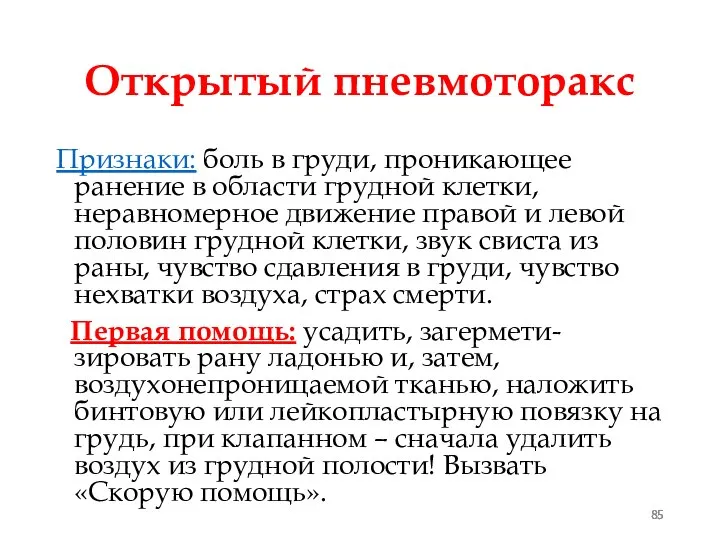 Открытый пневмоторакс

Признаки: боль в груди, проникающее ранение в области грудной клетки, неравномерное движение правой и левой половин грудной клетки, звук свиста из раны, чувство сдавления в груди, чувство нехватки воздуха, страх смерти.

Первая помощь: усадить, загерметизировать рану ладонью и, затем, воздухонепроницаемой тканью, наложить бинтовую или лейкопластырную повязку на грудь, при клапанном – сначала удалить воздух из грудной полости! Вызвать «Скорую помощь».

85